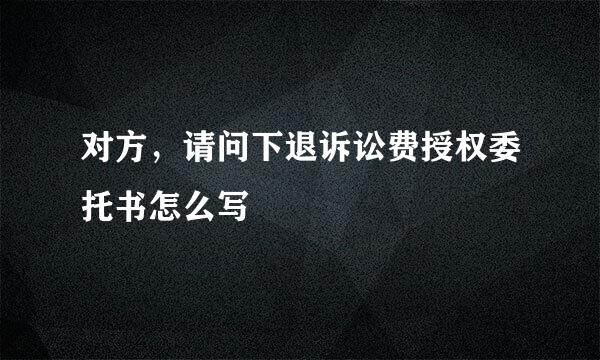 对方，请问下退诉讼费授权委托书怎么写